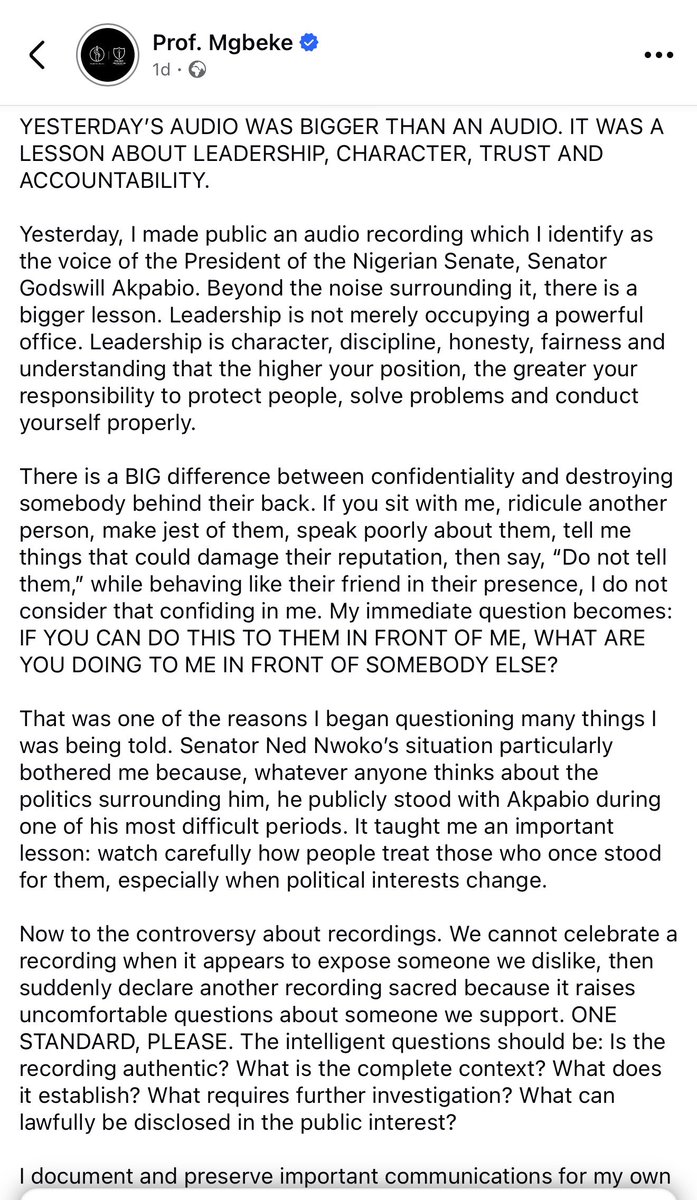 Prof. Mgbeke
1d ·

YESTERDAY'S AUDIO WAS BIGGER THAN AN AUDIO. IT WAS A LESSON ABOUT LEADERSHIP, CHARACTER, TRUST AND ACCOUNTABILITY.

Yesterday, I made public an audio recording which I identify as the voice of the President of the Nigerian Senate, Senator Godswill Akpabio. Beyond the noise surrounding it, there is a bigger lesson. Leadership is not merely occupying a powerful office. Leadership is character, discipline, honesty, fairness and understanding that the higher your position, the greater your responsibility to protect people, solve problems and conduct yourself properly.

There is a BIG difference between confidentiality and destroying somebody behind their back. If you sit with me, ridicule another person, make jest of them, speak poorly about them, tell me things that could damage their reputation, then say, "Do not tell them," while behaving like their friend in their presence, I do not consider that confiding in me. My immediate question becomes: IF YOU CAN DO THIS TO THEM IN FRONT OF ME, WHAT ARE YOU DOING TO ME IN FRONT OF SOMEBODY ELSE?

That was one of the reasons I began questioning many things I was being told. Senator Ned Nwoko's situation particularly bothered me because, whatever anyone thinks about the politics surrounding him, he publicly stood with Akpabio during one of his most difficult periods. It taught me an important lesson: watch carefully how people treat those who once stood for them, especially when political interests change.

Now to the controversy about recordings. We cannot celebrate a recording when it appears to expose someone we dislike, then suddenly declare another recording sacred because it raises uncomfortable questions about someone we support. ONE STANDARD, PLEASE. The intelligent questions should be: Is the recording authentic? What is the complete context? What does it establish? What requires further investigation? What can lawfully be disclosed in the public interest?

I document and preserve important communications for my own